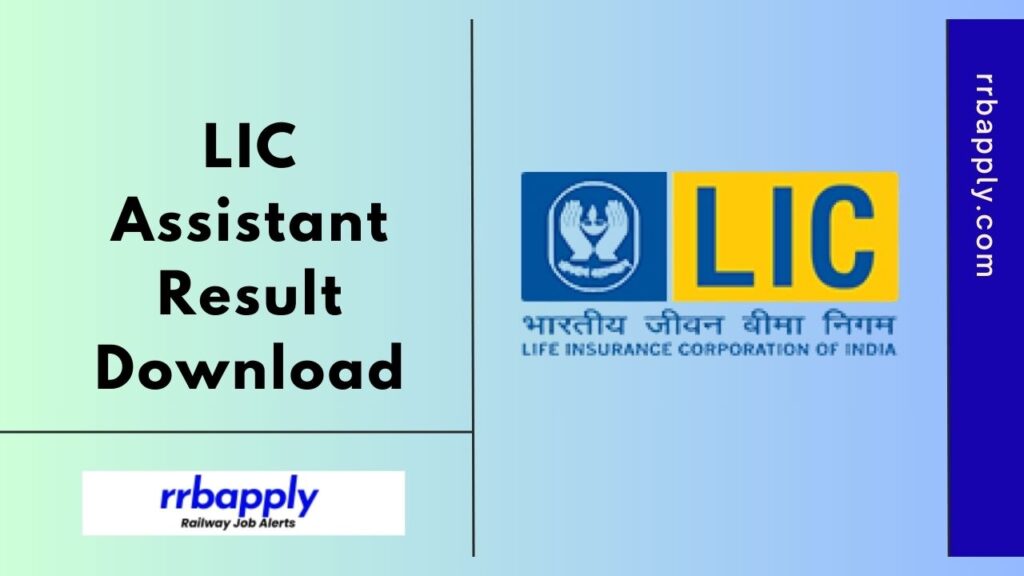 LIC Assistant Result Download

rrbapply
Railway Job Alerts

LIC

भारतीय जीवन बीमा निगम
LIFE INSURANCE CORPORATION OF INDIA

rrbapply.com